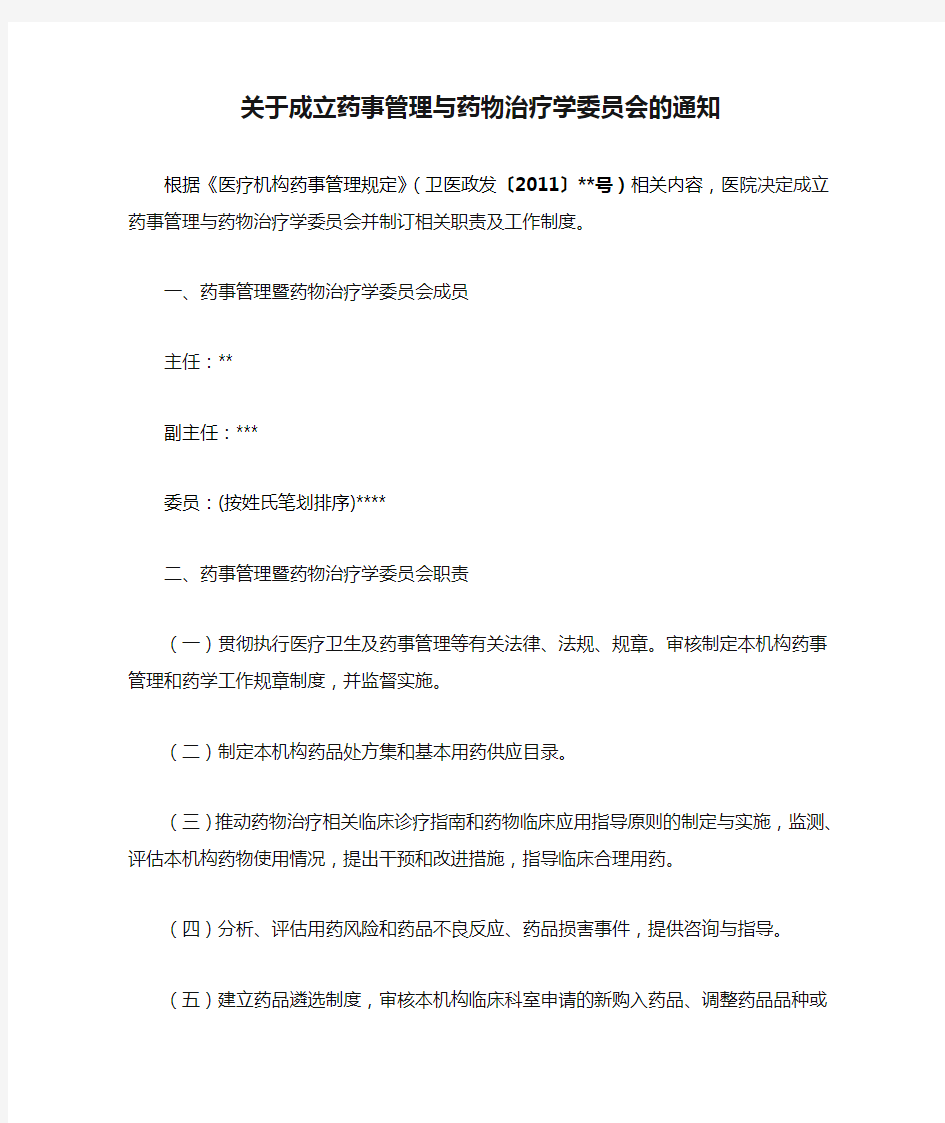 关于成立药事管理与药物治疗学委员会的通知

根据《医疗机构药事管理规定》(卫医政发〔2011〕**号)相关内容，医院决定成立药事管理与药物治疗学委员会并制订相关职责及工作制度。

一、药事管理暨药物治疗学委员会成员

主任：**

副主任：***

委员：(按姓氏笔划排序)****

二、药事管理暨药物治疗学委员会职责

(一)贯彻执行医疗卫生及药事管理等有关法律、法规、规章。审核制定本机构药事管理和药学工作规章制度，并监督实施。

(二)制定本机构药品处方集和基本用药供应目录。

(三)推动药物治疗相关临床诊疗指南和药物临床应用指导原则的制定与实施，监测、评估本机构药物使用情况，提出干预和改进措施，指导临床合理用药。

(四)分析、评估用药风险和药品不良反应、药品损害事件，提供咨询与指导。

(五)建立药品遴选制度，审核本机构临床科室申请的新购入药品、调整药品品种或